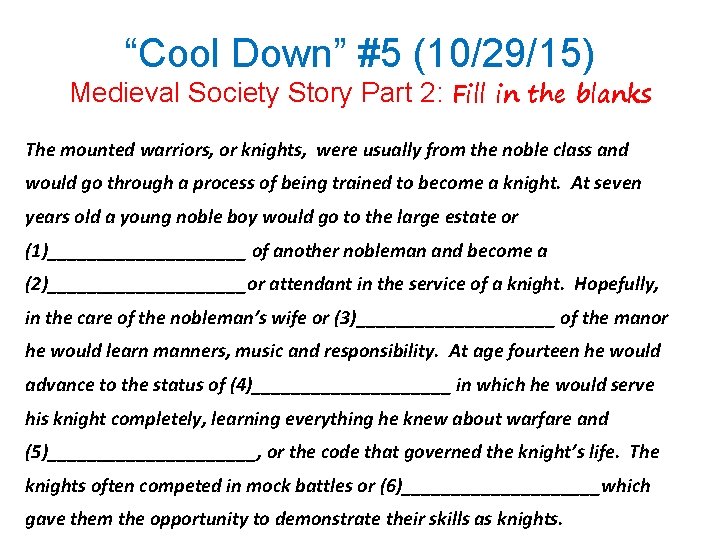 "Cool Down" #5 (10/29/15)
Medieval Society Story Part 2: Fill in the blanks

The mounted warriors, or knights, were usually from the noble class and would go through a process of being trained to become a knight. At seven years old a young noble boy would go to the large estate or (1)____ of another nobleman and become a (2)____or attendant in the service of a knight. Hopefully, in the care of the nobleman's wife or (3)____ of the manor he would learn manners, music and responsibility. At age fourteen he would advance to the status of (4)____ in which he would serve his knight completely, learning everything he knew about warfare and (5)____, or the code that governed the knight's life. The knights often competed in mock battles or (6)____which gave them the opportunity to demonstrate their skills as knights.